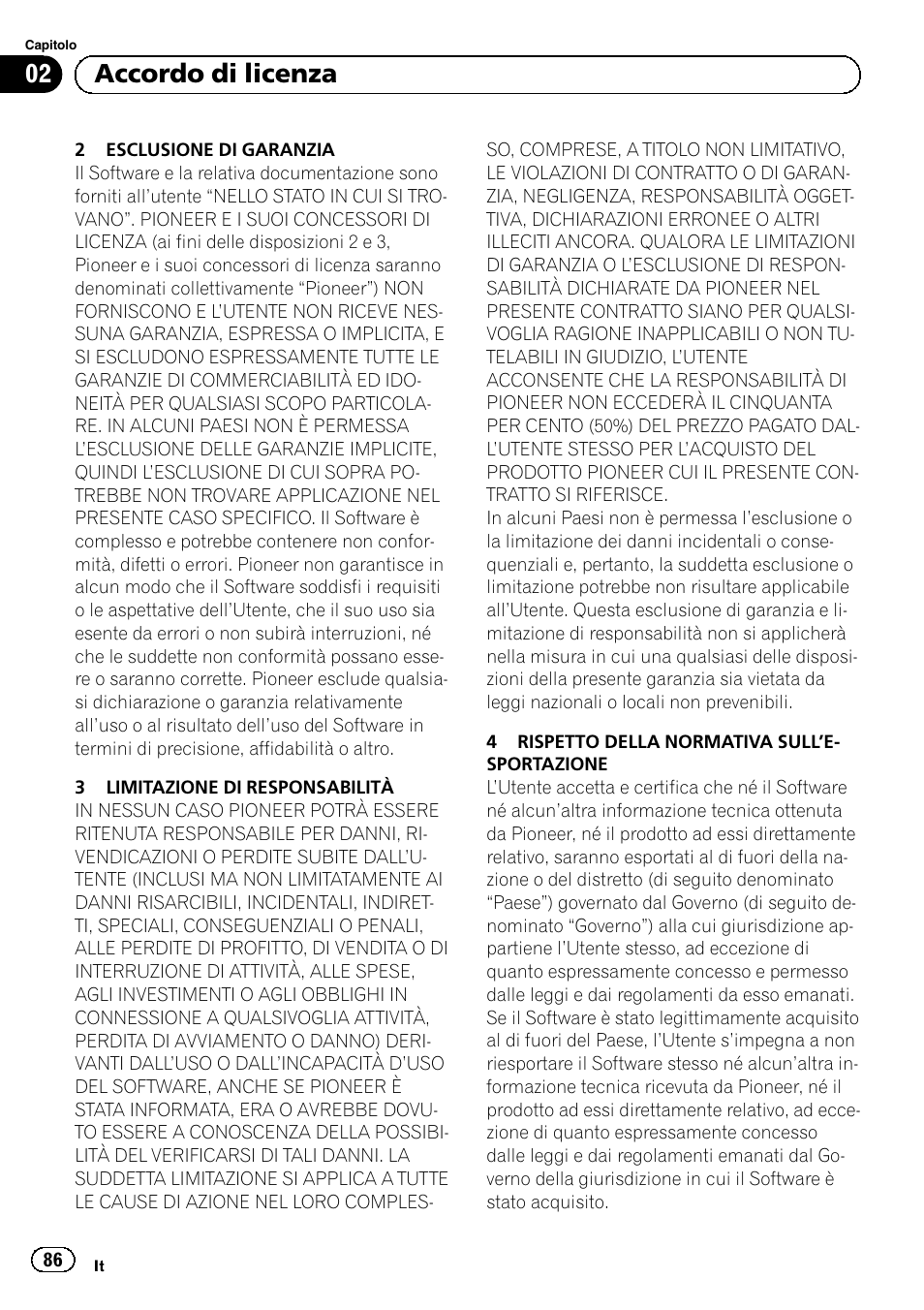 Capitolo

02 Accordo di licenza

2 ESCLUSIONE DI GARANZIA
Il Software e la relativa documentazione sono forniti all'utente "NELLO STATO IN CUI SI TROVANO". PIONEER E I SUOI CONCESSORI DI LICENZA (ai fini delle disposizioni 2 e 3, Pioneer e i suoi concessori di licenza saranno denominati collettivamente "Pioneer") NON FORNISCONO E L'UTENTE NON RICEVE NESSUNA GARANZIA, ESPRESSA O IMPLICITA, E SI ESCLUDONO ESPRESSAMENTE TUTTE LE GARANZIE DI COMMERCIABILITÀ ED IDONEITÀ PER QUALSIASI SCOPO PARTICOLARE. IN ALCUNI PAESI NON È PERMESSA L'ESCLUSIONE DELLE GARANZIE IMPLICITE, QUINDI L'ESCLUSIONE DI CUI SOPRA POTREBBE NON TROVARE APPLICAZIONE NEL PRESENTE CASO SPECIFICO. Il Software è complesso e potrebbe contenere non conformità, difetti o errori. Pioneer non garantisce in alcun modo che il Software soddisfi i requisiti o le aspettative dell'Utente, che il suo uso sia esente da errori o non subirà interruzioni, né che le suddette non conformità possano essere o saranno corrette. Pioneer esclude qualsiasi dichiarazione o garanzia relativamente all'uso o al risultato dell'uso del Software in termini di precisione, affidabilità o altro.

3 LIMITAZIONE DI RESPONSABILITÀ
IN NESSUN CASO PIONEER POTRÀ ESSERE RITENUTA RESPONSABILE PER DANNI, RIVENDICAZIONI O PERDITE SUBITE DALL'UTENTE (INCLUSI MA NON LIMITATAMENTE AI DANNI RISARCIBILI, INCIDENTALI, INDIRETTI, SPECIALI, CONSEGUENZIALI O PENALI, ALLE PERDITE DI PROFITTO, DI VENDITA O DI INTERRUZIONE DI ATTIVITÀ, ALLE SPESE, AGLI INVESTIMENTI O AGLI OBBLIGHI IN CONNESSIONE A QUALSIVOGLIA ATTIVITÀ, PERDITA DI AVVIAMENTO O DANNO) DERIVANTI DALL'USO O DALL'INCAPACITÀ D'USO DEL SOFTWARE, ANCHE SE PIONEER È STATA INFORMATA, ERA O AVREBBE DOVUTO ESSERE A CONOSCENZA DELLA POSSIBILITÀ DEL VERIFICARSI DI TALI DANNI. LA SUDDETTA LIMITAZIONE SI APPLICA A TUTTE LE CAUSE DI AZIONE NEL LORO COMPLESSO, COMPRESE, A TITOLO NON LIMITATIVO, LE VIOLAZIONI DI CONTRATTO O DI GARANZIA, NEGLIGENZA, RESPONSABILITÀ OGGETTIVA, DICHIARAZIONI ERRONEE O ALTRI ILLECITI ANCORA. QUALORA LE LIMITAZIONI DI GARANZIA O L'ESCLUSIONE DI RESPONSABILITÀ DICHIARATE DA PIONEER NEL PRESENTE CONTRATTO SIANO PER QUALSIVOGLIA RAGIONE INAPPLICABILI O NON TUTELABILI IN GIUDIZIO, L'UTENTE ACCONSENTE CHE LA RESPONSABILITÀ DI PIONEER NON ECCEDERÀ IL CINQUANTA PER CENTO (50%) DEL PREZZO PAGATO DALL'UTENTE STESSO PER L'ACQUISTO DEL PRODOTTO PIONEER CUI IL PRESENTE CONTRATTO SI RIFERISCE.
In alcuni Paesi non è permessa l'esclusione o la limitazione dei danni incidentali o consequenziali e, pertanto, la suddetta esclusione o limitazione potrebbe non risultare applicabile all'Utente. Questa esclusione di garanzia e limitazione di responsabilità non si applicherà nella misura in cui una qualsiasi delle disposizioni della presente garanzia sia vietata da leggi nazionali o locali non prevenibili.

4 RISPETTO DELLA NORMATIVA SULL'ESPORTAZIONE
L'Utente accetta e certifica che né il Software né alcun'altra informazione tecnica ottenuta da Pioneer, né il prodotto ad essi direttamente relativo, saranno esportati al di fuori della nazione o del distretto (di seguito denominato "Paese") governato dal Governo (di seguito denominato "Governo") alla cui giurisdizione appartiene l'Utente stesso, ad eccezione di quanto espressamente concesso e permesso dalle leggi e dai regolamenti da esso emanati. Se il Software è stato legittimamente acquisito al di fuori del Paese, l'Utente s'impegna a non riesportare il Software stesso né alcun'altra informazione tecnica ricevuta da Pioneer, né il prodotto ad essi direttamente relativo, ad eccezione di quanto espressamente concesso dalle leggi e dai regolamenti emanati dal Governo della giurisdizione in cui il Software è stato acquisito.

86 It